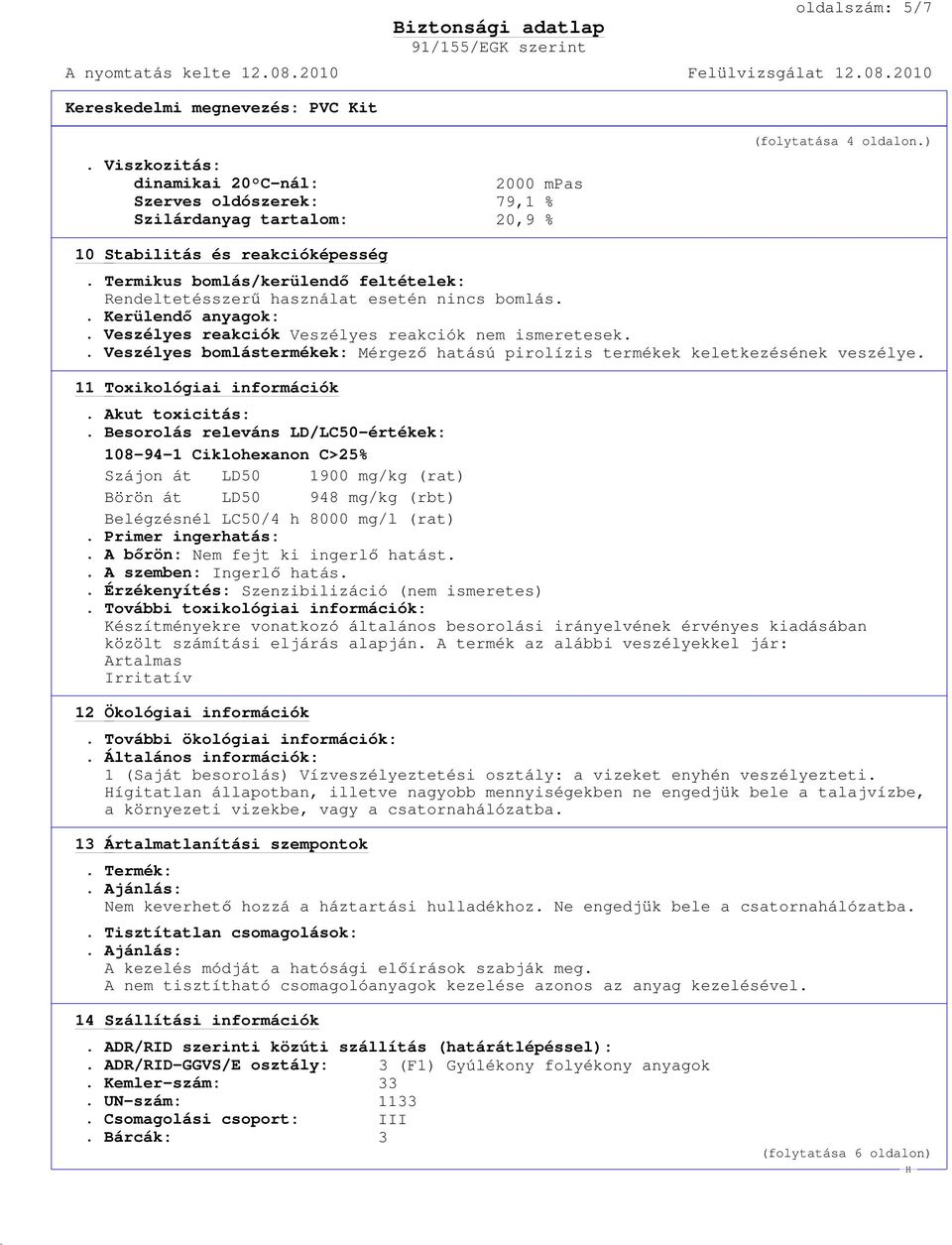 oldalszám: 5/7

Biztonsági adatlap
91/155/EGK szerint

A nyomtatás kelte 12.08.2010 Felülvizsgálat 12.08.2010

Kereskedelmi megnevezés: PVC Kit

(folytatása 4 oldalon.)

. Viszkozitás:
dinamikai 20°C-nál: 2000 mPas
Szerves oldószerek: 79,1 %
Szilárdanyag tartalom: 20,9 %

10 Stabilitás és reakcióképesség

. Termikus bomlás/kerülendő feltételek:
Rendeltetésszerű használat esetén nincs bomlás.
. Kerülendő anyagok:
. Veszélyes reakciók Veszélyes reakciók nem ismeretesek.
. Veszélyes bomlástermékek: Mérgező hatású pirolízis termékek keletkezésének veszélye.

11 Toxikológiai információk

. Akut toxicitás:
. Besorolás releváns LD/LC50-értékek:
108-94-1 Ciklohexanon C>25%
Szájon át LD50 1900 mg/kg (rat)
Börön át LD50 948 mg/kg (rbt)
Belégzésnél LC50/4 h 8000 mg/l (rat)
. Primer ingerhatás:
. A bőrön: Nem fejt ki ingerlő hatást.
. A szemben: Ingerlő hatás.
. Érzékenyítés: Szenzibilizáció (nem ismeretes)
. További toxikológiai információk:
Készítményekre vonatkozó általános besorolási irányelvének érvényes kiadásában közölt számítási eljárás alapján. A termék az alábbi veszélyekkel jár:
Artalmas
Irritatív

12 Ökológiai információk

. További ökológiai információk:
. Általános információk:
1 (Saját besorolás) Vízveszélyeztetési osztály: a vizeket enyhén veszélyezteti.
Hígitatlan állapotban, illetve nagyobb mennyiségekben ne engedjük bele a talajvízbe, a környezeti vizekbe, vagy a csatornahálózatba.

13 Ártalmatlanítási szempontok

. Termék:
. Ajánlás:
Nem keverhető hozzá a háztartási hulladékhoz. Ne engedjük bele a csatornahálózatba.

. Tisztítatlan csomagolások:
. Ajánlás:
A kezelés módját a hatósági előírások szabják meg.
A nem tisztítható csomagolóanyagok kezelése azonos az anyag kezelésével.

14 Szállítási információk

. ADR/RID szerinti közúti szállítás (határátlépéssel):
. ADR/RID-GGVS/E osztály: 3 (F1) Gyúlékony folyékony anyagok
. Kemler-szám: 33
. UN-szám: 1133
. Csomagolási csoport: III
. Bárcák: 3

(folytatása 6 oldalon)
H